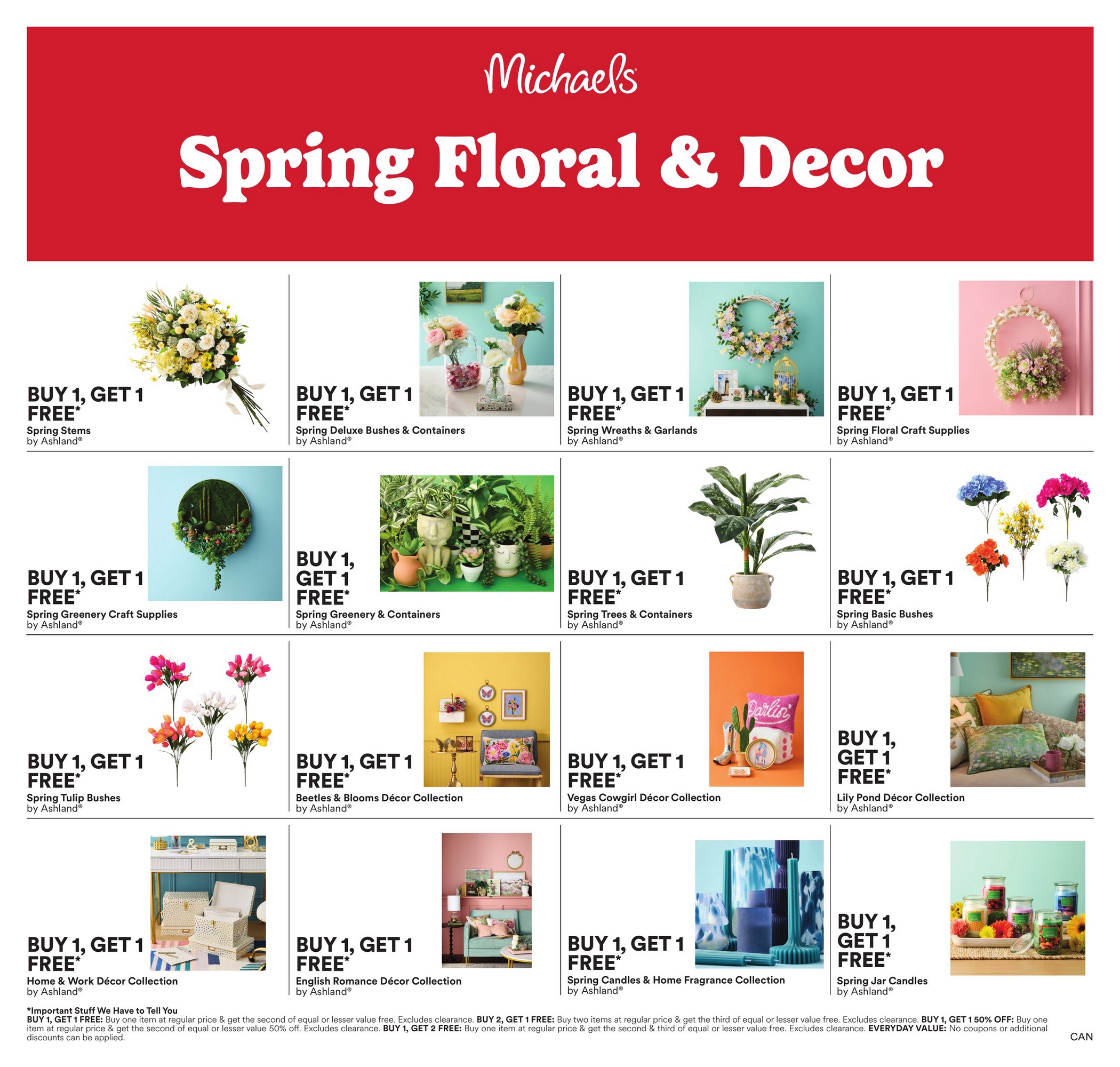 Michaels

Spring Floral & Decor

BUY 1, GET 1 FREE*
Spring Stems
by Ashland®

BUY 1, GET 1 FREE*
Spring Deluxe Bushes & Containers
by Ashland®

BUY 1, GET 1 FREE*
Spring Wreaths & Garlands
by Ashland®

BUY 1, GET 1 FREE*
Spring Floral Craft Supplies
by Ashland®

BUY 1, GET 1 FREE*
Spring Greenery Craft Supplies
by Ashland®

BUY 1, GET 1 FREE*
Spring Greenery & Containers
by Ashland®

BUY 1, GET 1 FREE*
Spring Trees & Containers
by Ashland®

BUY 1, GET 1 FREE*
Spring Basic Bushes
by Ashland®

BUY 1, GET 1 FREE*
Spring Tulip Bushes
by Ashland®

BUY 1, GET 1 FREE*
Beetles & Blooms Décor Collection
by Ashland®

Darlin'

BUY 1, GET 1 FREE*
Vegas Cowgirl Décor Collection
by Ashland®

BUY 1, GET 1 FREE*
Lily Pond Décor Collection
by Ashland®

BUY 1, GET 1 FREE*
Home & Work Décor Collection
by Ashland®

BUY 1, GET 1 FREE*
English Romance Décor Collection
by Ashland®

BUY 1, GET 1 FREE*
Spring Candles & Home Fragrance Collection
by Ashland®

BUY 1, GET 1 FREE*
Spring Jar Candles
by Ashland®

*Important Stuff We Have to Tell You
BUY 1, GET 1 FREE: Buy one item at regular price & get the second of equal or lesser value free. Excludes clearance. BUY 2, GET 1 FREE: Buy two items at regular price & get the third of equal or lesser value free. Excludes clearance. BUY 1, GET 1 50% OFF: Buy one item at regular price & get the second of equal or lesser value 50% off. Excludes clearance. BUY 1, GET 2 FREE: Buy one item at regular price & get the second & third of equal or lesser value free. Excludes clearance. EVERYDAY VALUE: No coupons or additional discounts can be applied.

CAN